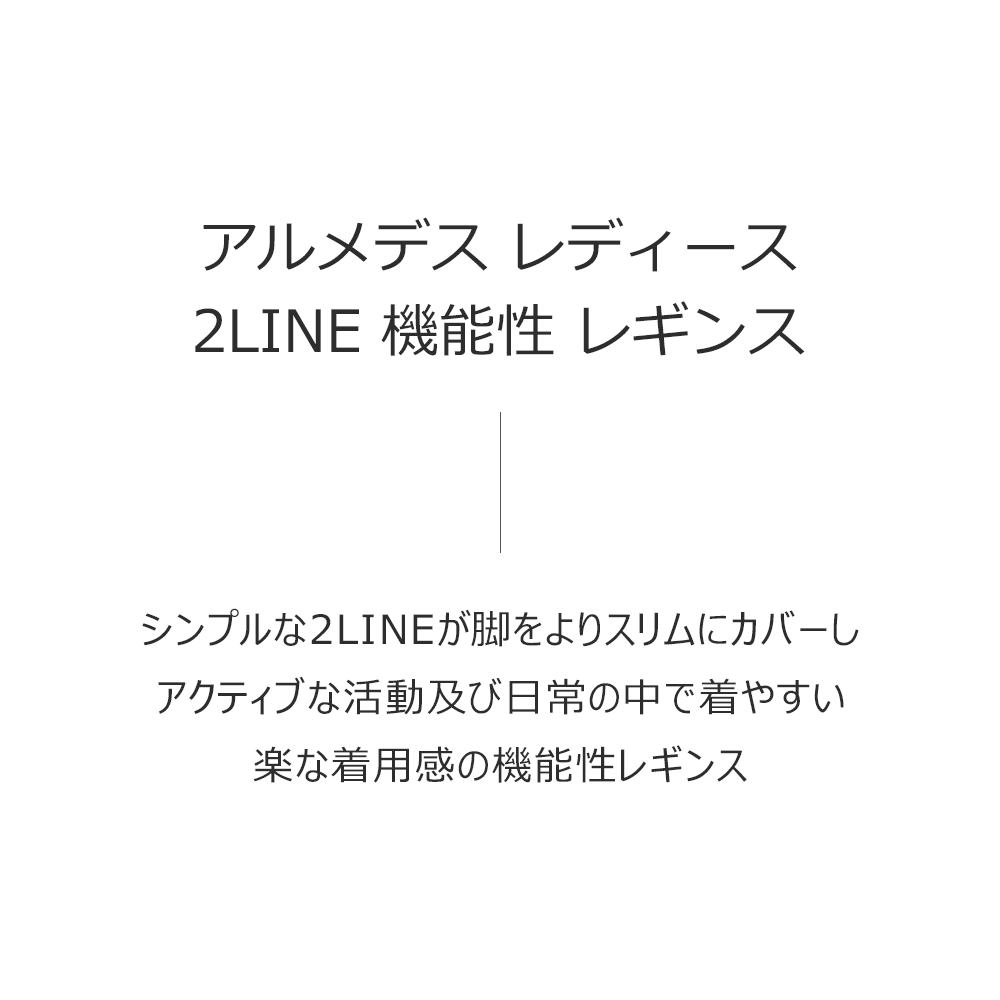 アルメデス レディース
2LINE 機能性 レギンス

シンプルな2LINEが脚をよりスリムにカバーし
アクティブな活動及び日常の中で着やすい
楽な着用感の機能性レギンス